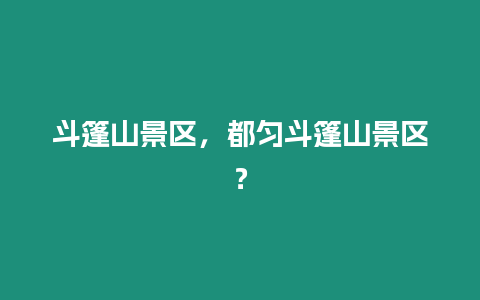 斗篷山景区，都匀斗篷山景区?